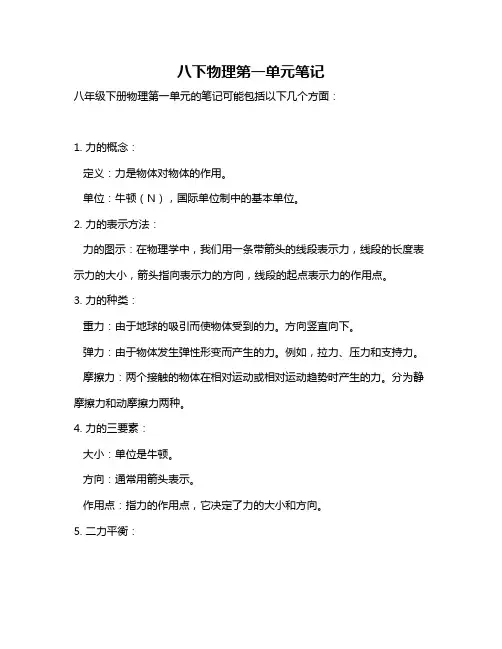 八下物理第一单元笔记

八年级下册物理第一单元的笔记可能包括以下几个方面：

1. 力的概念：

定义：力是物体对物体的作用。

单位：牛顿（N），国际单位制中的基本单位。

2. 力的表示方法：

力的图示：在物理学中，我们用一条带箭头的线段表示力，线段的长度表示力的大小，箭头指向表示力的方向，线段的起点表示力的作用点。

3. 力的种类：

重力：由于地球的吸引而使物体受到的力。方向竖直向下。

弹力：由于物体发生弹性形变而产生的力。例如，拉力、压力和支持力。

摩擦力：两个接触的物体在相对运动或相对运动趋势时产生的力。分为静摩擦力和动摩擦力两种。

4. 力的三要素：

大小：单位是牛顿。

方向：通常用箭头表示。

作用点：指力的作用点，它决定了力的大小和方向。

5. 二力平衡：